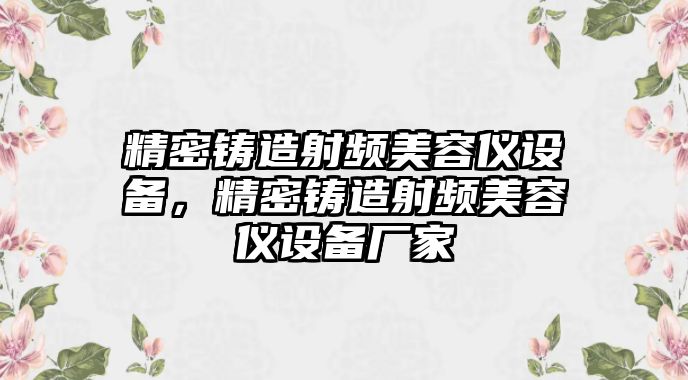 精密铸造射频美容仪设备，精密铸造射频美容仪设备厂家